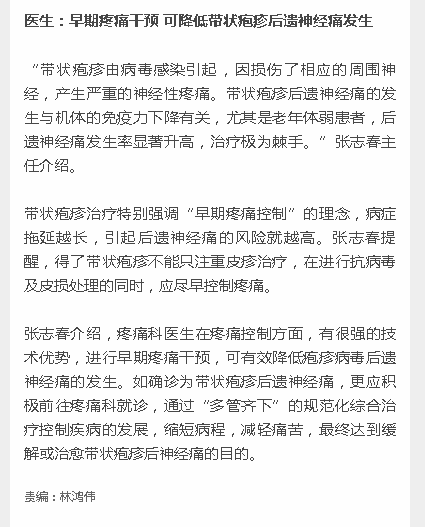 医生：早期疼痛干预 可降低带状疱疹后遗神经痛发生

“带状疱疹由病毒感染引起，因损伤了相应的周围神经，产生严重的神经性疼痛。带状疱疹后遗神经痛的发生与机体的免疫力下降有关，尤其是老年体弱患者，后遗神经痛发生率显著升高，治疗极为棘手。”张志春主任介绍。

带状疱疹治疗特别强调“早期疼痛控制”的理念，病症拖延越长，引起后遗神经痛的风险就越高。张志春提醒，得了带状疱疹不能只注重皮疹治疗，在进行抗病毒及皮损处理的同时，应尽早控制疼痛。

张志春介绍，疼痛科医生在疼痛控制方面，有很强的技术优势，进行早期疼痛干预，可有效降低疱疹病毒后遗神经痛的发生。如确诊为带状疱疹后遗神经痛，更应积极前往疼痛科就诊，通过“多管齐下”的规范化综合治疗控制疾病的发展，缩短病程，减轻痛苦，最终达到缓解或治愈带状疱疹后神经痛的目的。

责编：林鸿伟